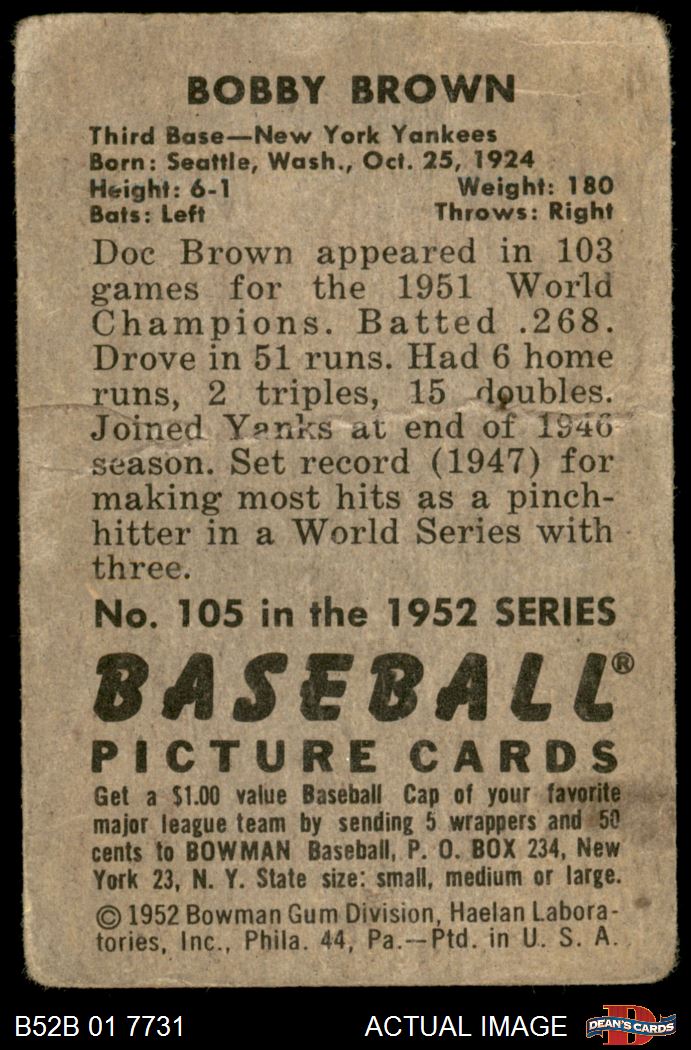 BOBBY BROWN

Third Base—New York Yankees
Born: Seattle, Wash., Oct. 25, 1924
Height: 6-1 Weight: 180
Bats: Left Throws: Right

Doc Brown appeared in 103 games for the 1951 World Champions. Batted .268. Drove in 51 runs. Had 6 home runs, 2 triples, 15 doubles. Joined Yanks at end of 1946 season. Set record (1947) for making most hits as a pinch-hitter in a World Series with three.

No. 105 in the 1952 SERIES

BASEBALL®

PICTURE CARDS

Get a $1.00 value Baseball Cap of your favorite major league team by sending 5 wrappers and 50 cents to BOWMAN Baseball, P. O. BOX 234, New York 23, N. Y. State size: small, medium or large.

© 1952 Bowman Gum Division, Haelan Laboratories, Inc., Phila. 44, Pa.—Ptd. in U. S. A.

B52B 01 7731

ACTUAL IMAGE

DEAN'S CARDS